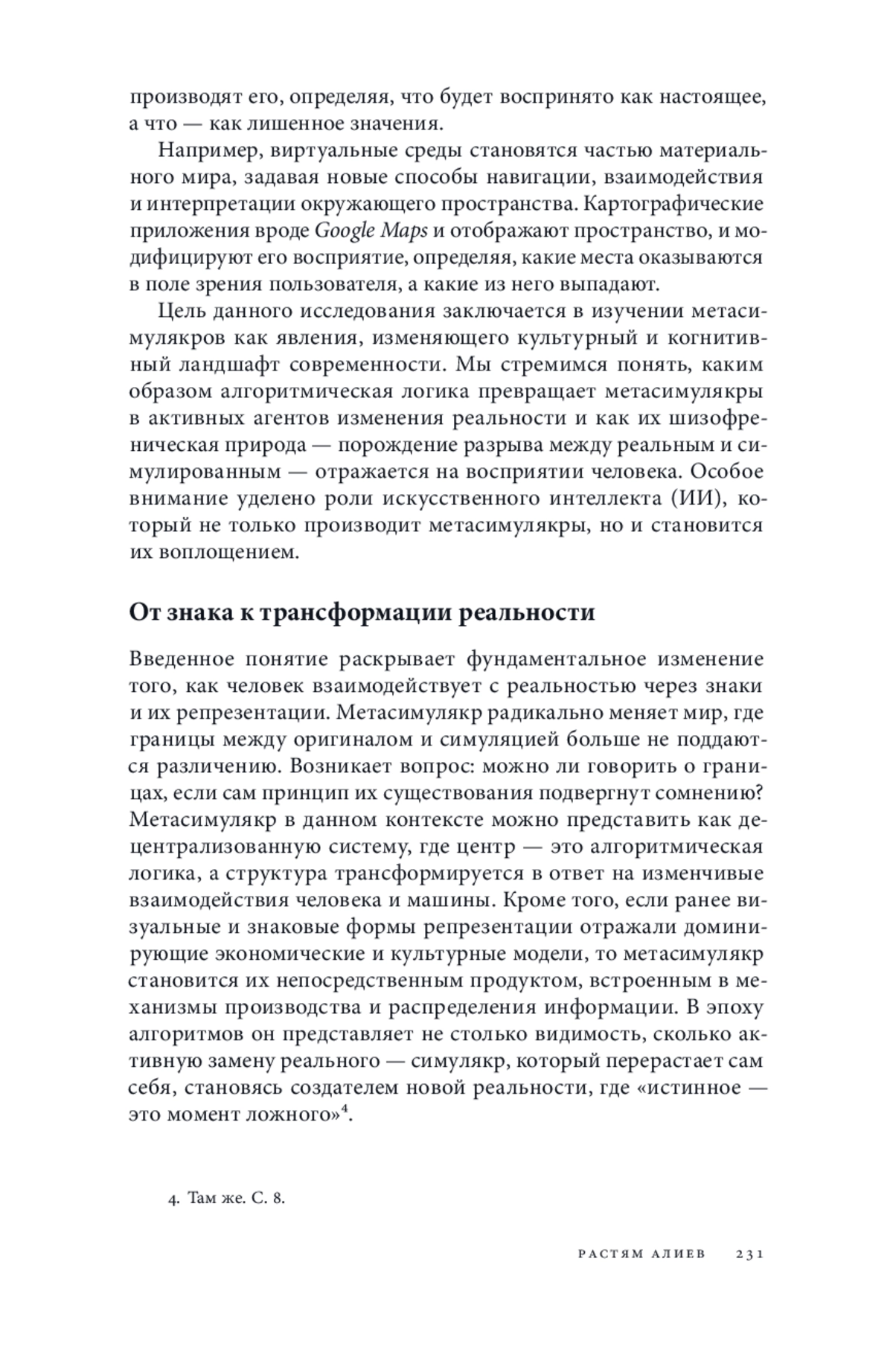 производят его, определяя, что будет воспринято как настоящее, а что — как лишенное значения.

Например, виртуальные среды становятся частью материального мира, задавая новые способы навигации, взаимодействия и интерпретации окружающего пространства. Картографические приложения вроде Google Maps и отображают пространство, и модифицируют его восприятие, определяя, какие места оказываются в поле зрения пользователя, а какие из него выпадают.

Цель данного исследования заключается в изучении метасимулякров как явления, изменяющего культурный и когнитивный ландшафт современности. Мы стремимся понять, каким образом алгоритмическая логика превращает метасимулякры в активных агентов изменения реальности и как их шизофреническая природа — порождение разрыва между реальным и симулированным — отражается на восприятии человека. Особое внимание уделено роли искусственного интеллекта (ИИ), который не только производит метасимулякры, но и становится их воплощением.

От знака к трансформации реальности

Введенное понятие раскрывает фундаментальное изменение того, как человек взаимодействует с реальностью через знаки и их репрезентации. Метасимулякр радикально меняет мир, где границы между оригиналом и симуляцией больше не поддаются различению. Возникает вопрос: можно ли говорить о границах, если сам принцип их существования подвергнут сомнению? Метасимулякр в данном контексте можно представить как децентрализованную систему, где центр — это алгоритмическая логика, а структура трансформируется в ответ на изменчивые взаимодействия человека и машины. Кроме того, если ранее визуальные и знаковые формы репрезентации отражали доминирующие экономические и культурные модели, то метасимулякр становится их непосредственным продуктом, встроенным в механизмы производства и распределения информации. В эпоху алгоритмов он представляет не столько видимость, сколько активную замену реального — симулякр, который перерастает сам себя, становясь создателем новой реальности, где «истинное — это момент ложного»$^4$.

4. Там же. С. 8.

РАСТЯМ АЛИЕВ 231